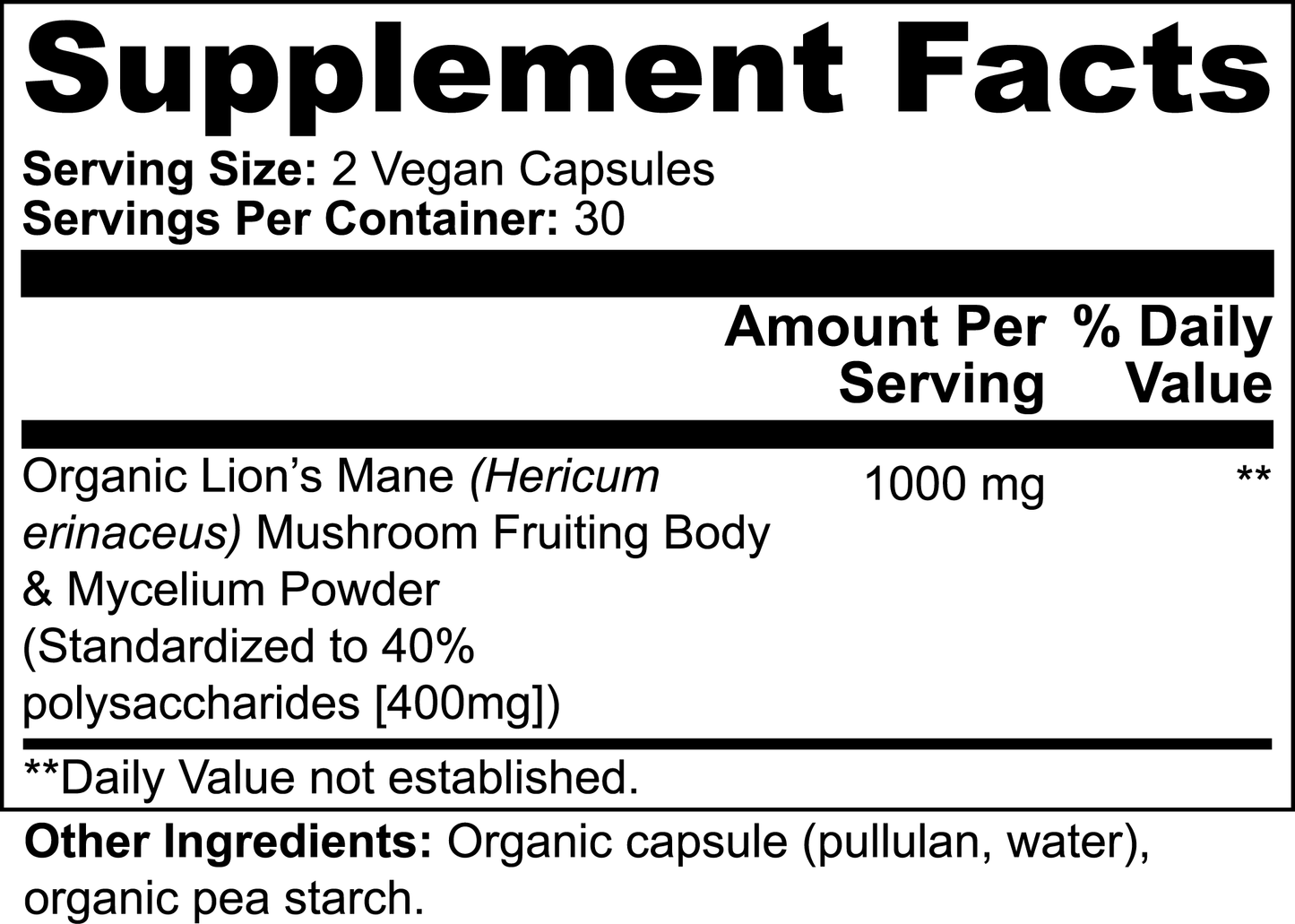 Supplement Facts

Serving Size: 2 Vegan Capsules
Servings Per Container: 30

| | Amount Per Serving | % Daily Value |
|---|---|---|
| Organic Lion's Mane (Hericum erinaceus) Mushroom Fruiting Body & Mycelium Powder (Standardized to 40% polysaccharides [400mg]) | 1000 mg | ** |

**Daily Value not established.

Other Ingredients: Organic capsule (pullulan, water), organic pea starch.